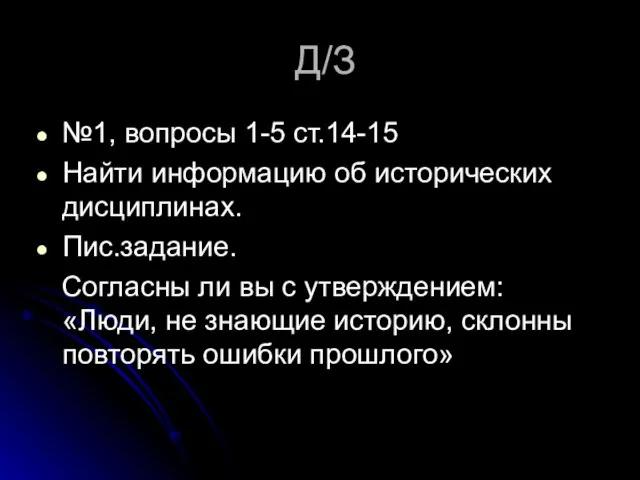 Д/З

- №1, вопросы 1-5 ст.14-15
- Найти информацию об исторических дисциплинах.
- Пис.задание.

Согласны ли вы с утверждением: «Люди, не знающие историю, склонны повторять ошибки прошлого»